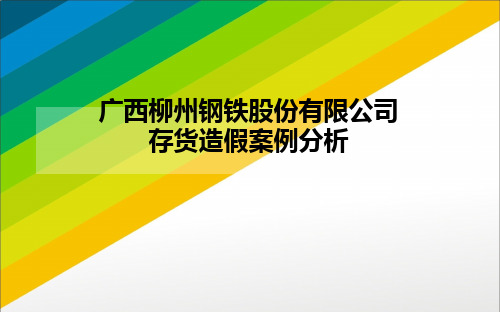 广西柳州钢铁股份有限公司
存货造假案例分析